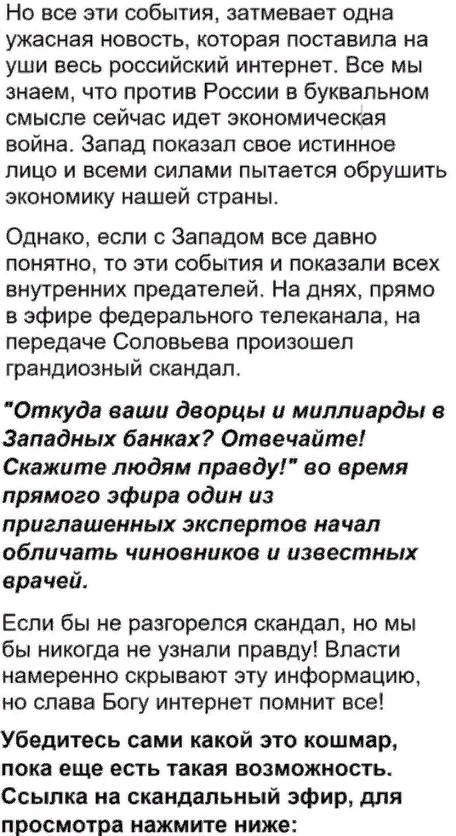 Но все эти события, затмевает одна ужасная новость, которая поставила на уши весь российский интернет. Все мы знаем, что против России в буквальном смысле сейчас идет экономическая война. Запад показал свое истинное лицо и всеми силами пытается обрушить экономику нашей страны.

Однако, если с Западом все давно понятно, то эти события и показали всех внутренних предателей. На днях, прямо в эфире федерального телеканала, на передаче Соловьева произошел грандиозный скандал.

"Откуда ваши дворцы и миллиарды в Западных банках? Отвечайте! Скажите людям правду!" во время прямого эфира один из приглашенных экспертов начал обличать чиновников и известных врачей.

Если бы не разгорелся скандал, но мы бы никогда не узнали правду! Власти намеренно скрывают эту информацию, но слава Богу интернет помнит все!

Убедитесь сами какой это кошмар, пока еще есть такая возможность. Ссылка на скандальный эфир, для просмотра нажмите ниже: